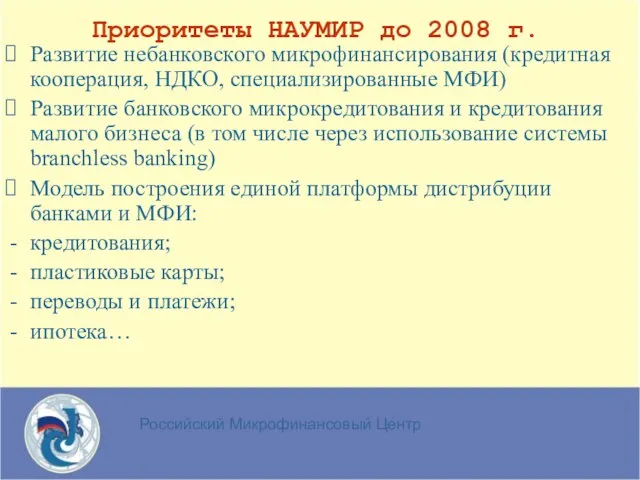 Приоритеты НАУМИР до 2008 г.

Развитие небанковского микрофинансирования (кредитная кооперация, НДКО, специализированные МФИ)

Развитие банковского микрокредитования и кредитования малого бизнеса (в том числе через использование системы branchless banking)

Модель построения единой платформы дистрибуции банками и МФИ:
- кредитования;
- пластиковые карты;
- переводы и платежи;
- ипотека…

Российский Микрофинансовый Центр